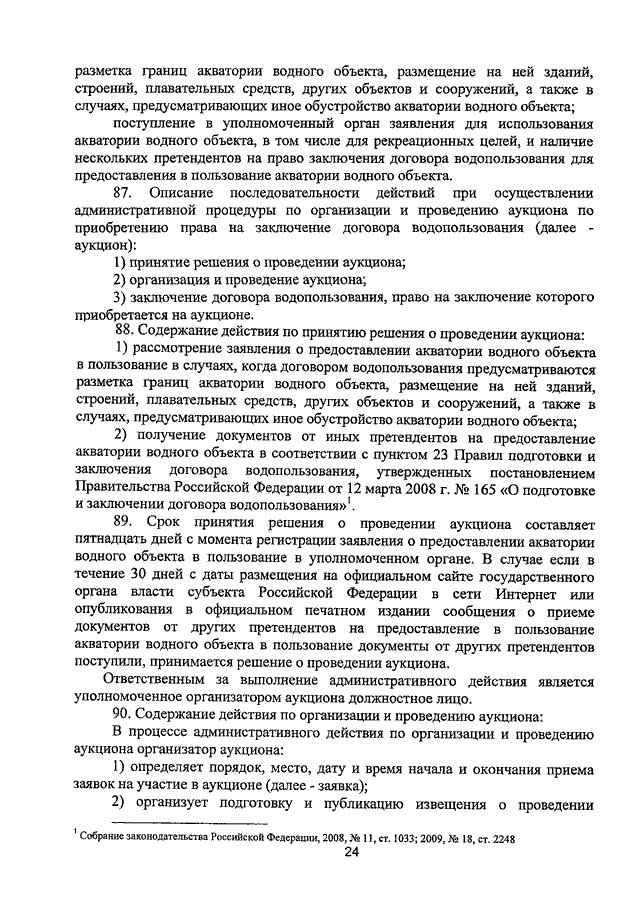 разметка границ акватории водного объекта, размещение на ней зданий, строений, плавательных средств, других объектов и сооружений, а также в случаях, предусматривающих иное обустройство акватории водного объекта;

поступление в уполномоченный орган заявления для использования акватории водного объекта, в том числе для рекреационных целей, и наличие нескольких претендентов на право заключения договора водопользования для предоставления в пользование акватории водного объекта.

87. Описание последовательности действий при осуществлении административной процедуры по организации и проведению аукциона по приобретению права на заключение договора водопользования (далее - аукцион):

1) принятие решения о проведении аукциона;

2) организация и проведение аукциона;

3) заключение договора водопользования, право на заключение которого приобретается на аукционе.

88. Содержание действия по принятию решения о проведении аукциона:

1) рассмотрение заявления о предоставлении акватории водного объекта в пользование в случаях, когда договором водопользования предусматриваются разметка границ акватории водного объекта, размещение на ней зданий, строений, плавательных средств, других объектов и сооружений, а также в случаях, предусматривающих иное обустройство акватории водного объекта;

2) получение документов от иных претендентов на предоставление акватории водного объекта в соответствии с пунктом 23 Правил подготовки и заключения договора водопользования, утвержденных постановлением Правительства Российской Федерации от 12 марта 2008 г. № 165 «О подготовке и заключении договора водопользования»$^1$.

89. Срок принятия решения о проведении аукциона составляет пятнадцать дней с момента регистрации заявления о предоставлении акватории водного объекта в пользование в уполномоченном органе. В случае если в течение 30 дней с даты размещения на официальном сайте государственного органа власти субъекта Российской Федерации в сети Интернет или опубликования в официальном печатном издании сообщения о приеме документов от других претендентов на предоставление в пользование акватории водного объекта в пользование документы от других претендентов поступили, принимается решение о проведении аукциона.

Ответственным за выполнение административного действия является уполномоченное организатором аукциона должностное лицо.

90. Содержание действия по организации и проведению аукциона:

В процессе административного действия по организации и проведению аукциона организатор аукциона:

1) определяет порядок, место, дату и время начала и окончания приема заявок на участие в аукционе (далее - заявка);

2) организует подготовку и публикацию извещения о проведении

$^1$ Собрание законодательства Российской Федерации, 2008, № 11, ст. 1033; 2009, № 18, ст. 2248

24